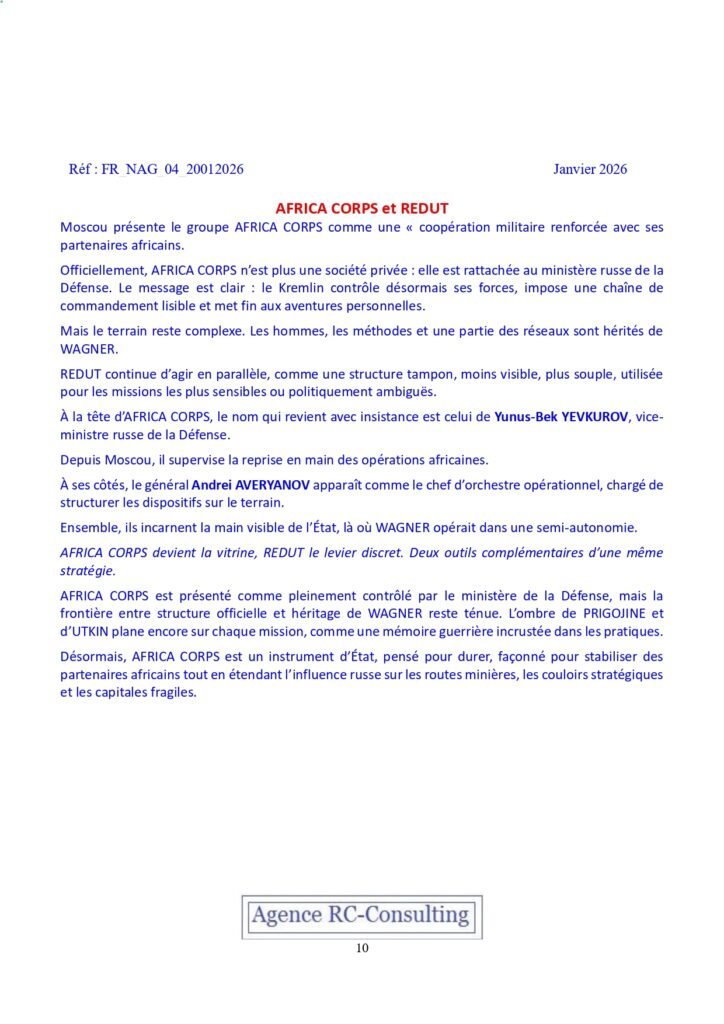 Réf : FR NAG 04 20012026 Janvier 2026

AFRICA CORPS et REDUT

Moscou présente le groupe AFRICA CORPS comme une « coopération militaire renforcée avec ses partenaires africains.

Officiellement, AFRICA CORPS n'est plus une société privée : elle est rattachée au ministère russe de la Défense. Le message est clair : le Kremlin contrôle désormais ses forces, impose une chaîne de commandement lisible et met fin aux aventures personnelles.

Mais le terrain reste complexe. Les hommes, les méthodes et une partie des réseaux sont hérités de WAGNER.

REDUT continue d'agir en parallèle, comme une structure tampon, moins visible, plus souple, utilisée pour les missions les plus sensibles ou politiquement ambiguës.

À la tête d'AFRICA CORPS, le nom qui revient avec insistance est celui de Yunus-Bek YEVKUROV, vice-ministre russe de la Défense.

Depuis Moscou, il supervise la reprise en main des opérations africaines.

À ses côtés, le général Andrei AVERYANOV apparaît comme le chef d'orchestre opérationnel, chargé de structurer les dispositifs sur le terrain.

Ensemble, ils incarnent la main visible de l'État, là où WAGNER opérait dans une semi-autonomie.

AFRICA CORPS devient la vitrine, REDUT le levier discret. Deux outils complémentaires d'une même stratégie.

AFRICA CORPS est présenté comme pleinement contrôlé par le ministère de la Défense, mais la frontière entre structure officielle et héritage de WAGNER reste ténue. L'ombre de PRIGOJINE et d'UTKIN plane encore sur chaque mission, comme une mémoire guerrière incrustée dans les pratiques.

Désormais, AFRICA CORPS est un instrument d'État, pensé pour durer, façonné pour stabiliser des partenaires africains tout en étendant l'influence russe sur les routes minières, les couloirs stratégiques et les capitales fragiles.

Agence RC-Consulting

10